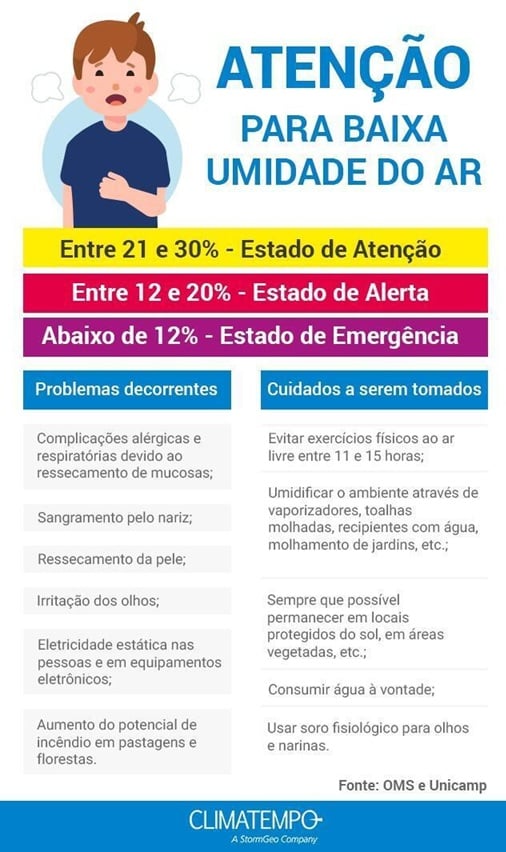 ATENÇÃO
PARA BAIXA
UMIDADE DO AR

Entre 21 e 30% - Estado de Atenção

Entre 12 e 20% - Estado de Alerta

Abaixo de 12% - Estado de Emergência

Problemas decorrentes

Complicações alérgicas e respiratórias devido ao ressecamento de mucosas;

Sangramento pelo nariz;

Ressecamento da pele;

Irritação dos olhos;

Eletricidade estática nas pessoas e em equipamentos eletrônicos;

Aumento do potencial de incêndio em pastagens e florestas.

Cuidados a serem tomados

Evitar exercícios físicos ao ar livre entre 11 e 15 horas;

Umidificar o ambiente através de vaporizadores, toalhas molhadas, recipientes com água, molhamento de jardins, etc.;

Sempre que possível permanecer em locais protegidos do sol, em áreas vegetadas, etc.;

Consumir água à vontade;

Usar soro fisiológico para olhos e narinas.

Fonte: OMS e Unicamp

CLIMATEMPO
A StormGeo Company